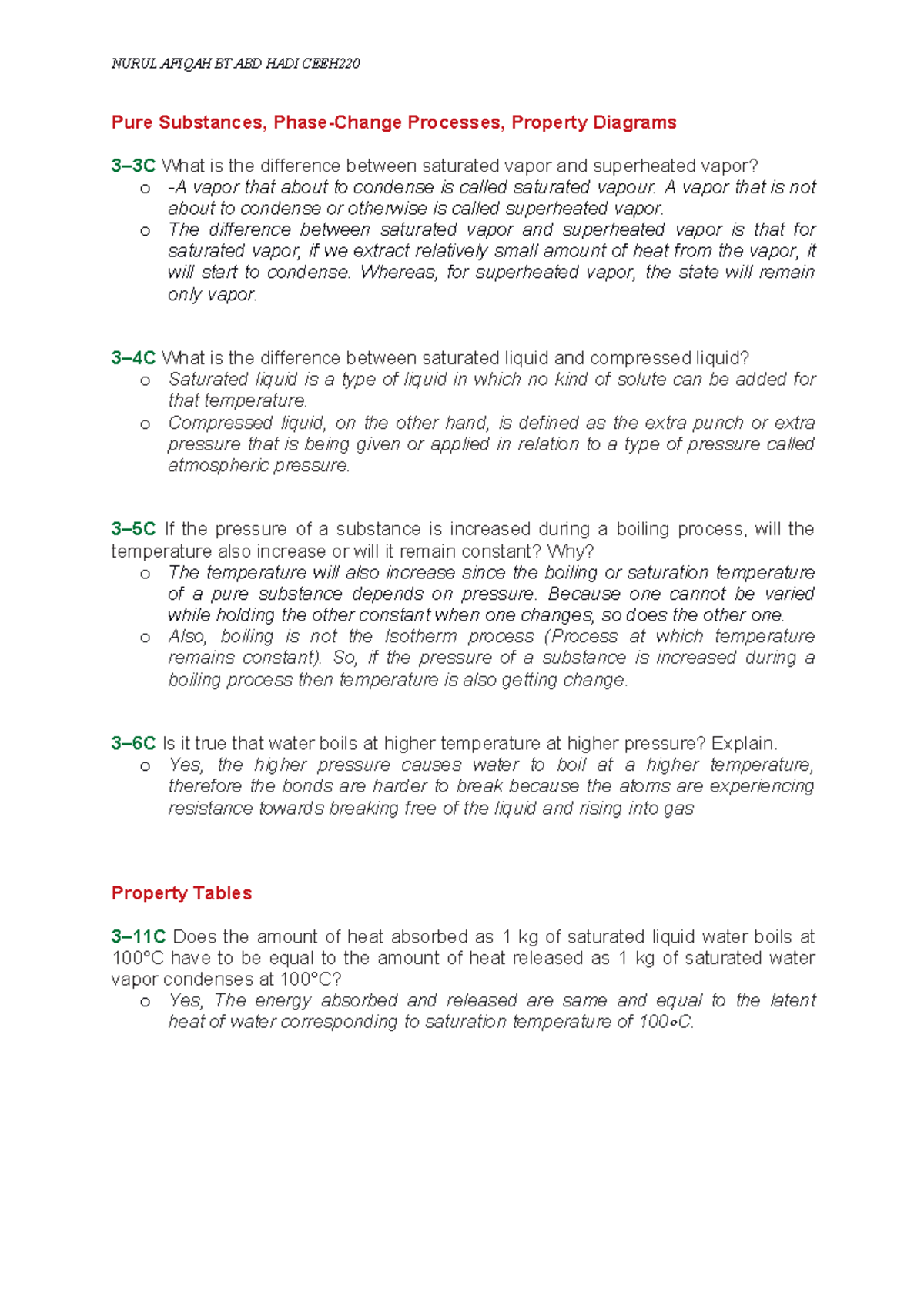 NURUL AFIQAH BT ABD HADI CEEH220

Pure Substances, Phase-Change Processes, Property Diagrams

3–3C What is the difference between saturated vapor and superheated vapor?
o -A vapor that about to condense is called saturated vapour. A vapor that is not about to condense or otherwise is called superheated vapor.
o The difference between saturated vapor and superheated vapor is that for saturated vapor, if we extract relatively small amount of heat from the vapor, it will start to condense. Whereas, for superheated vapor, the state will remain only vapor.

3–4C What is the difference between saturated liquid and compressed liquid?
o Saturated liquid is a type of liquid in which no kind of solute can be added for that temperature.
o Compressed liquid, on the other hand, is defined as the extra punch or extra pressure that is being given or applied in relation to a type of pressure called atmospheric pressure.

3–5C If the pressure of a substance is increased during a boiling process, will the temperature also increase or will it remain constant? Why?
o The temperature will also increase since the boiling or saturation temperature of a pure substance depends on pressure. Because one cannot be varied while holding the other constant when one changes, so does the other one.
o Also, boiling is not the Isotherm process (Process at which temperature remains constant). So, if the pressure of a substance is increased during a boiling process then temperature is also getting change.

3–6C Is it true that water boils at higher temperature at higher pressure? Explain.
o Yes, the higher pressure causes water to boil at a higher temperature, therefore the bonds are harder to break because the atoms are experiencing resistance towards breaking free of the liquid and rising into gas

Property Tables

3–11C Does the amount of heat absorbed as 1 kg of saturated liquid water boils at 100°C have to be equal to the amount of heat released as 1 kg of saturated water vapor condenses at 100°C?
o Yes, The energy absorbed and released are same and equal to the latent heat of water corresponding to saturation temperature of 100∘C.